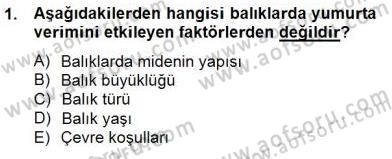 1. Aşağıdakilerden hangisi balıklarda yumurta verimini etkileyen faktörlerden değildir?

A) Balıklarda midenin yapısı
B) Balık büyüklüğü
C) Balık türü
D) Balık yaşı
E) Çevre koşulları

www.aofsoru.com